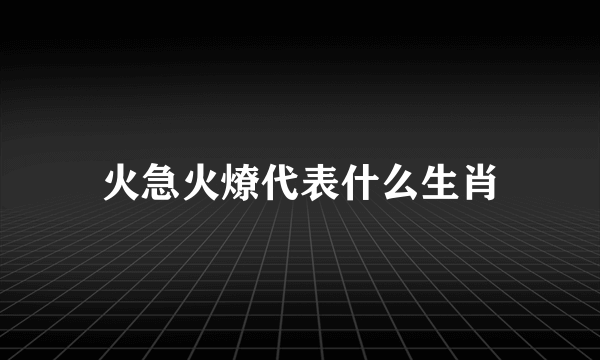 火急火燎代表什么生肖